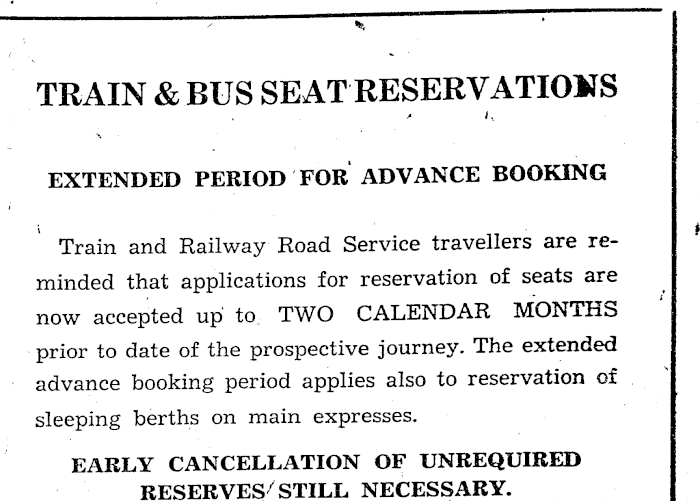 TRAIN & BUS SEAT RESERVATIONS

EXTENDED PERIOD FOR ADVANCE BOOKING

Train and Railway Road Service travellers are reminded that applications for reservation of seats are now accepted up to TWO CALENDAR MONTHS prior to date of the prospective journey. The extended advance booking period applies also to reservation of sleeping berths on main expresses.

EARLY CANCELLATION OF UNREQUIRED RESERVES STILL NECESSARY.